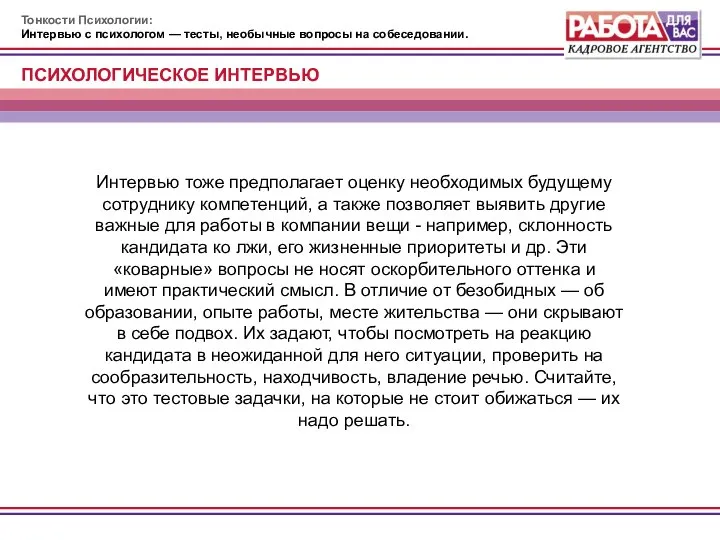 Тонкости Психологии:
Интервью с психологом — тесты, необычные вопросы на собеседовании.

РАБОТА ДЛЯ ВАС
КАДРОВОЕ АГЕНТСТВО

ПСИХОЛОГИЧЕСКОЕ ИНТЕРВЬЮ

Интервью тоже предполагает оценку необходимых будущему сотруднику компетенций, а также позволяет выявить другие важные для работы в компании вещи - например, склонность кандидата ко лжи, его жизненные приоритеты и др. Эти «коварные» вопросы не носят оскорбительного оттенка и имеют практический смысл. В отличие от безобидных — об образовании, опыте работы, месте жительства — они скрывают в себе подвох. Их задают, чтобы посмотреть на реакцию кандидата в неожиданной для него ситуации, проверить на сообразительность, находчивость, владение речью. Считайте, что это тестовые задачки, на которые не стоит обижаться — их надо решать.